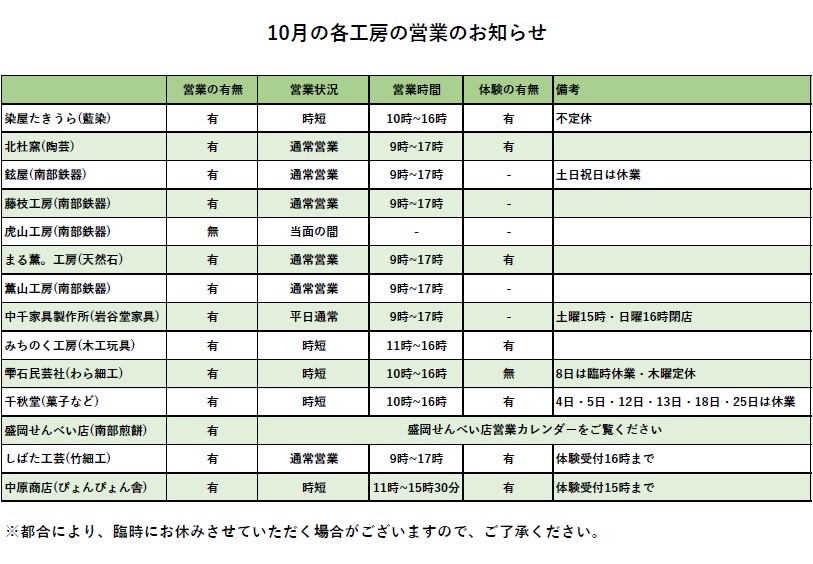 10月の各工房の営業のお知らせ

| | 営業の有無 | 営業状況 | 営業時間 | 体験の有無 | 備考 |
|---|---|---|---|---|---|
| 染屋たきうら(藍染) | 有 | 時短 | 10時~16時 | 有 | 不定休 |
| 北杜窯(陶芸) | 有 | 通常営業 | 9時~17時 | 有 | |
| 鉉屋(南部鉄器) | 有 | 通常営業 | 9時~17時 | - | 土日祝日は休業 |
| 藤枝工房(南部鉄器) | 有 | 通常営業 | 9時~17時 | - | |
| 虎山工房(南部鉄器) | 無 | 当面の間 | - | - | |
| まる薫。工房(天然石) | 有 | 通常営業 | 9時~17時 | 有 | |
| 薫山工房(南部鉄器) | 有 | 通常営業 | 9時~17時 | - | |
| 中千家具製作所(岩谷堂家具) | 有 | 平日通常 | 9時~17時 | - | 土曜15時・日曜16時閉店 |
| みちのく工房(木工玩具) | 有 | 時短 | 11時~16時 | 有 | |
| 雫石民芸社(わら細工) | 有 | 時短 | 10時~16時 | 無 | 8日は臨時休業・木曜定休 |
| 千秋堂(菓子など) | 有 | 時短 | 10時~16時 | 有 | 4日・5日・12日・13日・18日・25日は休業 |
| 盛岡せんべい店(南部煎餅) | 有 | 盛岡せんべい店営業カレンダーをご覧ください | | | |
| しばた工芸(竹細工) | 有 | 通常営業 | 9時~17時 | 有 | 体験受付16時まで |
| 中原商店(ぴょんぴょん舎) | 有 | 時短 | 11時~15時30分 | 有 | 体験受付15時まで |

※都合により、臨時にお休みさせていただく場合がございますので、ご了承ください。